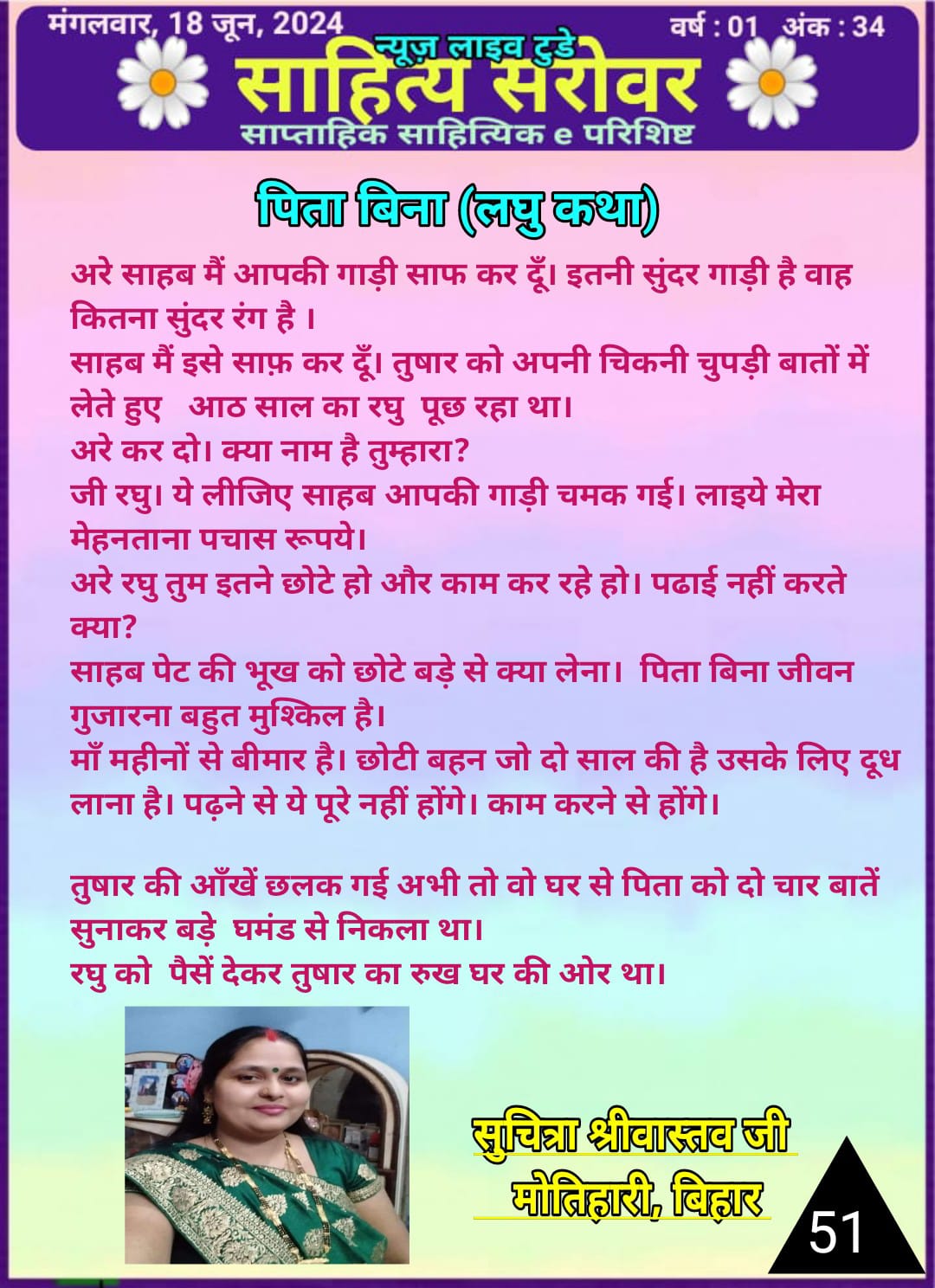 मंगलवार, 18 जून, 2024

वर्ष : 01 अंक : 34

न्यूज़ लाइव टुडे

साहित्य सरोवर

साप्ताहिक साहित्यिक e परिशिष्ट

पिता बिना (लघु कथा)

अरे साहब मैं आपकी गाड़ी साफ कर दूँ। इतनी सुंदर गाड़ी है वाह कितना सुंदर रंग है ।

साहब मैं इसे साफ़ कर दूँ। तुषार को अपनी चिकनी चुपड़ी बातों में लेते हुए आठ साल का रघु पूछ रहा था।

अरे कर दो। क्या नाम है तुम्हारा?

जी रघु। ये लीजिए साहब आपकी गाड़ी चमक गई। लाइये मेरा मेहनताना पचास रूपये।

अरे रघु तुम इतने छोटे हो और काम कर रहे हो। पढाई नहीं करते क्या?

साहब पेट की भूख को छोटे बड़े से क्या लेना। पिता बिना जीवन गुजारना बहुत मुश्किल है।

माँ महीनों से बीमार है। छोटी बहन जो दो साल की है उसके लिए दूध लाना है। पढ़ने से ये पूरे नहीं होंगे। काम करने से होंगे।

तुषार की आँखें छलक गई अभी तो वो घर से पिता को दो चार बातें सुनाकर बड़े घमंड से निकला था।

रघु को पैसें देकर तुषार का रुख घर की ओर था।

सुचित्रा श्रीवास्तव जी
मोतिहारी, बिहार

51